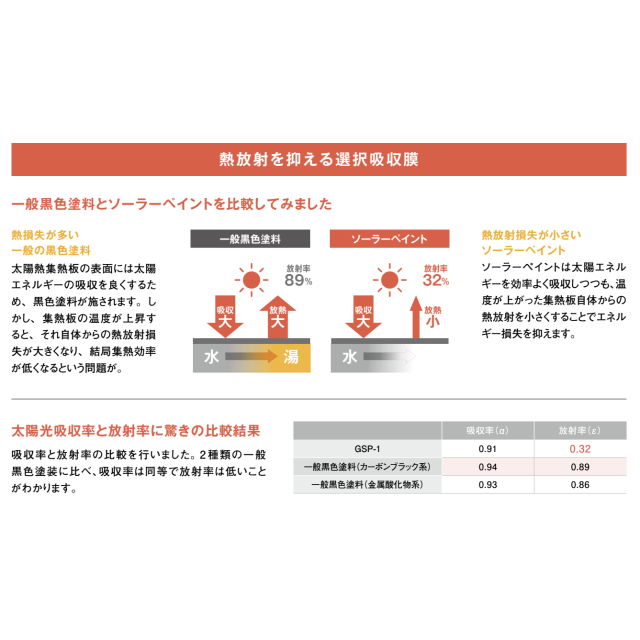 熱放射を抑える選択吸収膜

一般黒色塗料とソーラーペイントを比較してみました

熱損失が多い
一般の黒色塗料

太陽熱集熱板の表面には太陽エネルギーの吸収を良くするため、黒色塗料が施されます。しかし、集熱板の温度が上昇すると、それ自体からの熱放射損失が大きくなり、結局集熱効率が低くなるという問題が。

一般黒色塗料

放射率
89%

吸収
大

放熱
大

水

湯

ソーラーペイント

放射率
32%

吸収
大

放熱
小

水

熱放射損失が小さい
ソーラーペイント

ソーラーペイントは太陽エネルギーを効率よく吸収しつつも、温度が上がった集熱板自体からの熱放射を小さくすることでエネルギー損失を抑えます。

太陽光吸収率と放射率に驚きの比較結果

吸収率と放射率の比較を行いました。2種類の一般黒色塗装に比べ、吸収率は同等で放射率は低いことがわかります。

| | 吸収率（α） | 放射率（ε） |
|---|---|---|
| GSP-1 | 0.91 | 0.32 |
| 一般黒色塗料（カーボンブラック系） | 0.94 | 0.89 |
| 一般黒色塗料（金属酸化物系） | 0.93 | 0.86 |